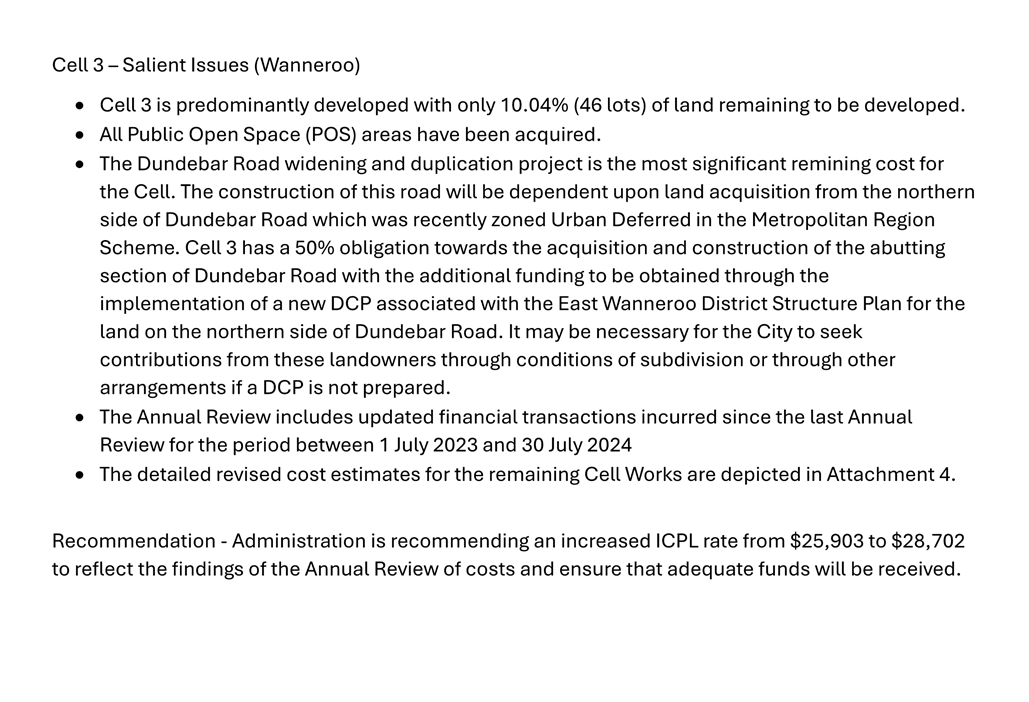 Cell 3 – Salient Issues (Wanneroo)

• Cell 3 is predominantly developed with only 10.04% (46 lots) of land remaining to be developed.
• All Public Open Space (POS) areas have been acquired.
• The Dundebar Road widening and duplication project is the most significant remining cost for the Cell. The construction of this road will be dependent upon land acquisition from the northern side of Dundebar Road which was recently zoned Urban Deferred in the Metropolitan Region Scheme. Cell 3 has a 50% obligation towards the acquisition and construction of the abutting section of Dundebar Road with the additional funding to be obtained through the implementation of a new DCP associated with the East Wanneroo District Structure Plan for the land on the northern side of Dundebar Road. It may be necessary for the City to seek contributions from these landowners through conditions of subdivision or through other arrangements if a DCP is not prepared.
• The Annual Review includes updated financial transactions incurred since the last Annual Review for the period between 1 July 2023 and 30 July 2024
• The detailed revised cost estimates for the remaining Cell Works are depicted in Attachment 4.

Recommendation - Administration is recommending an increased ICPL rate from $25,903 to $28,702 to reflect the findings of the Annual Review of costs and ensure that adequate funds will be received.